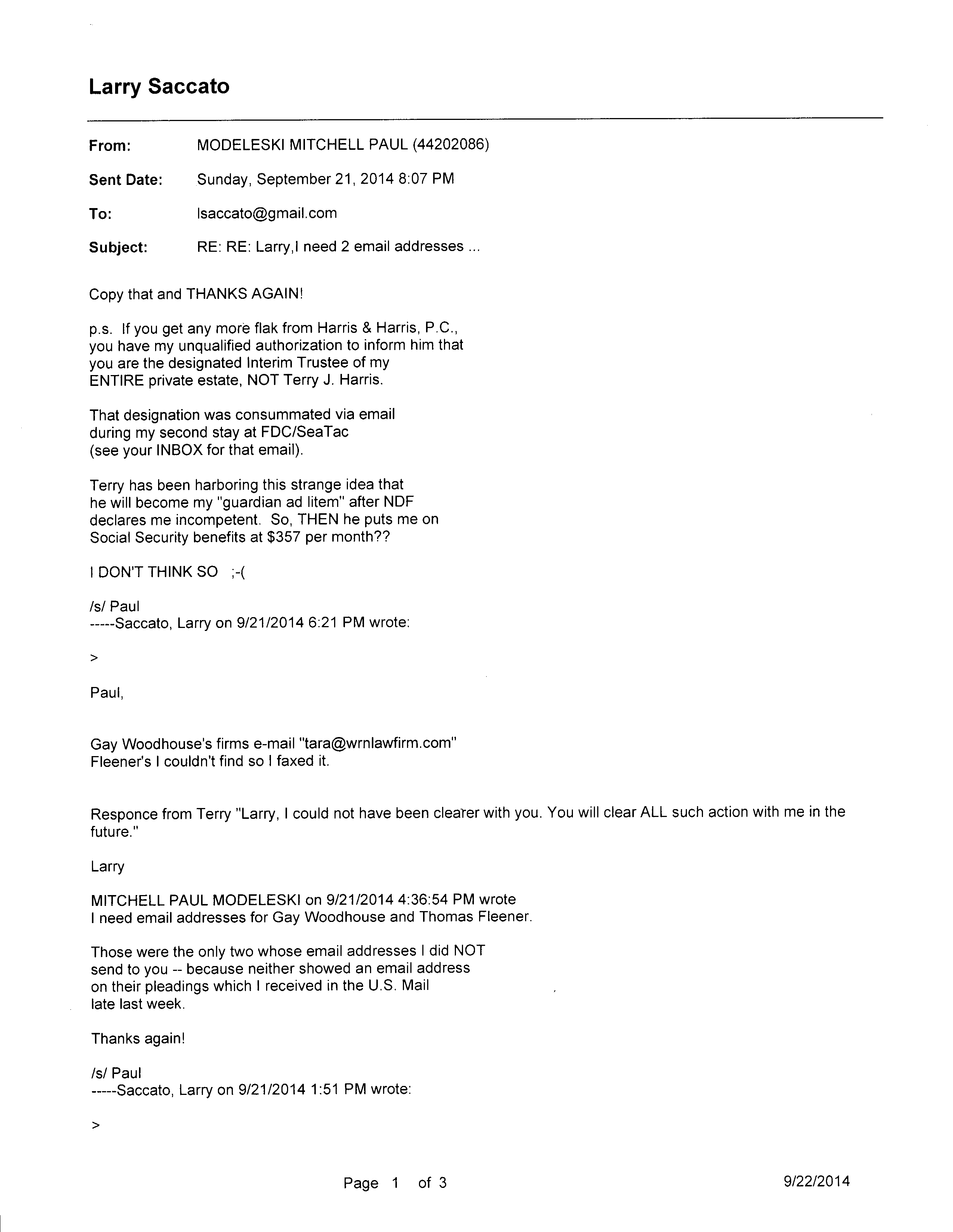 Larry Saccato

From: MODELESKI MITCHELL PAUL (44202086)

Sent Date: Sunday, September 21, 2014 8:07 PM

To: lsaccato@gmail.com

Subject: RE: RE: Larry,I need 2 email addresses ...

Copy that and THANKS AGAIN!

p.s. If you get any more flak from Harris & Harris, P.C., you have my unqualified authorization to inform him that you are the designated Interim Trustee of my ENTIRE private estate, NOT Terry J. Harris.

That designation was consummated via email during my second stay at FDC/SeaTac (see your INBOX for that email).

Terry has been harboring this strange idea that he will become my "guardian ad litem" after NDF declares me incompetent. So, THEN he puts me on Social Security benefits at $357 per month??

I DON'T THINK SO ;-(

/s/ Paul
-----Saccato, Larry on 9/21/2014 6:21 PM wrote:

>

Paul,

Gay Woodhouse's firms e-mail "tara@wrnlawfirm.com"
Fleener's I couldn't find so I faxed it.

Responce from Terry "Larry, I could not have been clearer with you. You will clear ALL such action with me in the future."

Larry

MITCHELL PAUL MODELESKI on 9/21/2014 4:36:54 PM wrote
I need email addresses for Gay Woodhouse and Thomas Fleener.

Those were the only two whose email addresses I did NOT send to you -- because neither showed an email address on their pleadings which I received in the U.S. Mail late last week.

Thanks again!

/s/ Paul
-----Saccato, Larry on 9/21/2014 1:51 PM wrote:

>

Page 1 of 3

9/22/2014